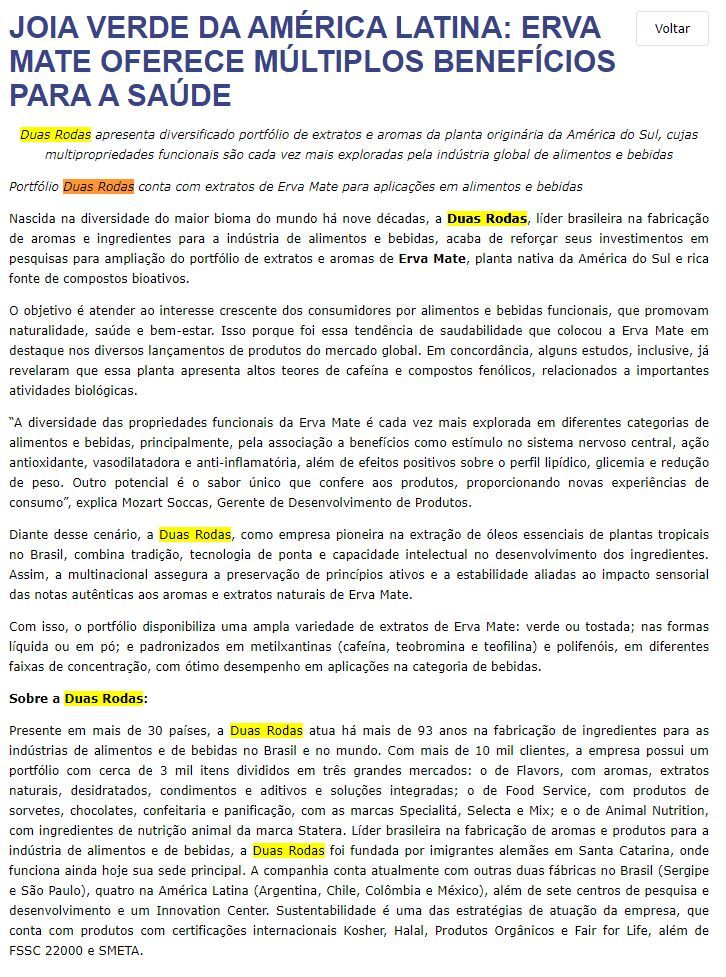 JOIA VERDE DA AMÉRICA LATINA: ERVA MATE OFERECE MÚLTIPLOS BENEFÍCIOS PARA A SAÚDE

Voltar

Duas Rodas apresenta diversificado portfólio de extratos e aromas da planta originária da América do Sul, cujas multipropriedades funcionais são cada vez mais exploradas pela indústria global de alimentos e bebidas

Portfólio Duas Rodas conta com extratos de Erva Mate para aplicações em alimentos e bebidas

Nascida na diversidade do maior bioma do mundo há nove décadas, a Duas Rodas, líder brasileira na fabricação de aromas e ingredientes para a indústria de alimentos e bebidas, acaba de reforçar seus investimentos em pesquisas para ampliação do portfólio de extratos e aromas de Erva Mate, planta nativa da América do Sul e rica fonte de compostos bioativos.

O objetivo é atender ao interesse crescente dos consumidores por alimentos e bebidas funcionais, que promovam naturalidade, saúde e bem-estar. Isso porque foi essa tendência de saudabilidade que colocou a Erva Mate em destaque nos diversos lançamentos de produtos do mercado global. Em concordância, alguns estudos, inclusive, já revelaram que essa planta apresenta altos teores de cafeína e compostos fenólicos, relacionados a importantes atividades biológicas.

“A diversidade das propriedades funcionais da Erva Mate é cada vez mais explorada em diferentes categorias de alimentos e bebidas, principalmente, pela associação a benefícios como estímulo no sistema nervoso central, ação antioxidante, vasodilatadora e anti-inflamatória, além de efeitos positivos sobre o perfil lipídico, glicemia e redução de peso. Outro potencial é o sabor único que confere aos produtos, proporcionando novas experiências de consumo”, explica Mozart Soccas, Gerente de Desenvolvimento de Produtos.

Diante desse cenário, a Duas Rodas, como empresa pioneira na extração de óleos essenciais de plantas tropicais no Brasil, combina tradição, tecnologia de ponta e capacidade intelectual no desenvolvimento dos ingredientes. Assim, a multinacional assegura a preservação de princípios ativos e a estabilidade aliadas ao impacto sensorial das notas autênticas aos aromas e extratos naturais de Erva Mate.

Com isso, o portfólio disponibiliza uma ampla variedade de extratos de Erva Mate: verde ou tostada; nas formas líquida ou em pó; e padronizados em metilxantinas (cafeína, teobromina e teofilina) e polifenóis, em diferentes faixas de concentração, com ótimo desempenho em aplicações na categoria de bebidas.

Sobre a Duas Rodas:

Presente em mais de 30 países, a Duas Rodas atua há mais de 93 anos na fabricação de ingredientes para as indústrias de alimentos e de bebidas no Brasil e no mundo. Com mais de 10 mil clientes, a empresa possui um portfólio com cerca de 3 mil itens divididos em três grandes mercados: o de Flavors, com aromas, extratos naturais, desidratados, condimentos e aditivos e soluções integradas; o de Food Service, com produtos de sorvetes, chocolates, confeitaria e panificação, com as marcas Specialitá, Selecta e Mix; e o de Animal Nutrition, com ingredientes de nutrição animal da marca Statera. Líder brasileira na fabricação de aromas e produtos para a indústria de alimentos e de bebidas, a Duas Rodas foi fundada por imigrantes alemães em Santa Catarina, onde funciona ainda hoje sua sede principal. A companhia conta atualmente com outras duas fábricas no Brasil (Sergipe e São Paulo), quatro na América Latina (Argentina, Chile, Colômbia e México), além de sete centros de pesquisa e desenvolvimento e um Innovation Center. Sustentabilidade é uma das estratégias de atuação da empresa, que conta com produtos com certificações internacionais Kosher, Halal, Produtos Orgânicos e Fair for Life, além de FSSC 22000 e SMETA.